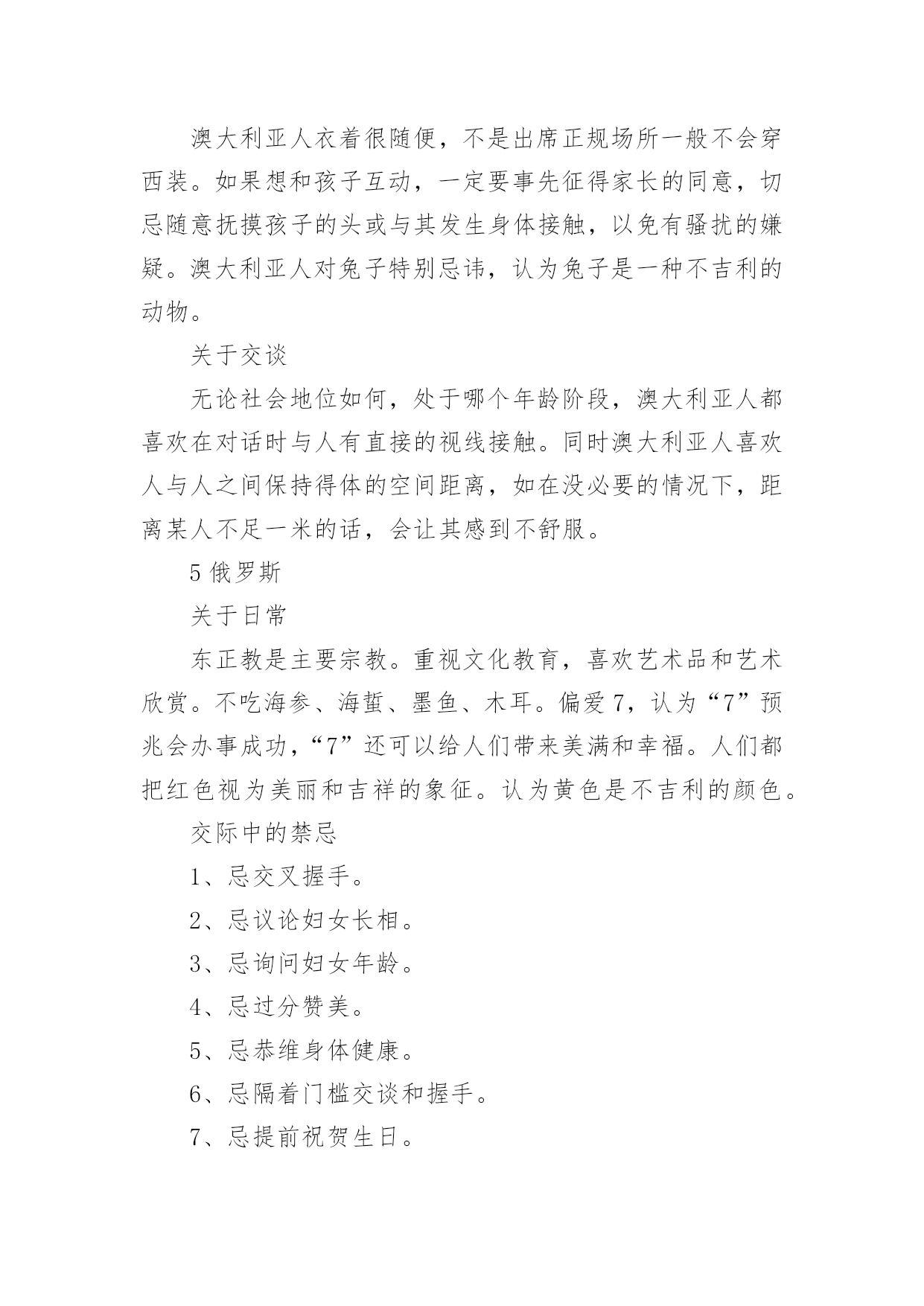 澳大利亚人衣着很随便，不是出席正规场所一般不会穿西装。如果想和孩子互动，一定要事先征得家长的同意，切忌随意抚摸孩子的头或与其发生身体接触，以免有骚扰的嫌疑。澳大利亚人对兔子特别忌讳，认为兔子是一种不吉利的动物。

关于交谈

无论社会地位如何，处于哪个年龄阶段，澳大利亚人都喜欢在对话时与人有直接的视线接触。同时澳大利亚人喜欢人与人之间保持得体的空间距离，如在没必要的情况下，距离某人不足一米的话，会让其感到不舒服。

5 俄罗斯

关于日常

东正教是主要宗教。重视文化教育，喜欢艺术品和艺术欣赏。不吃海参、海蜇、墨鱼、木耳。偏爱 7，认为“7”预兆会办事成功，“7”还可以给人们带来美满和幸福。人们都把红色视为美丽和吉祥的象征。认为黄色是不吉利的颜色。

交际中的禁忌

1、忌交叉握手。

2、忌议论妇女长相。

3、忌询问妇女年龄。

4、忌过分赞美。

5、忌恭维身体健康。

6、忌隔着门槛交谈和握手。

7、忌提前祝贺生日。